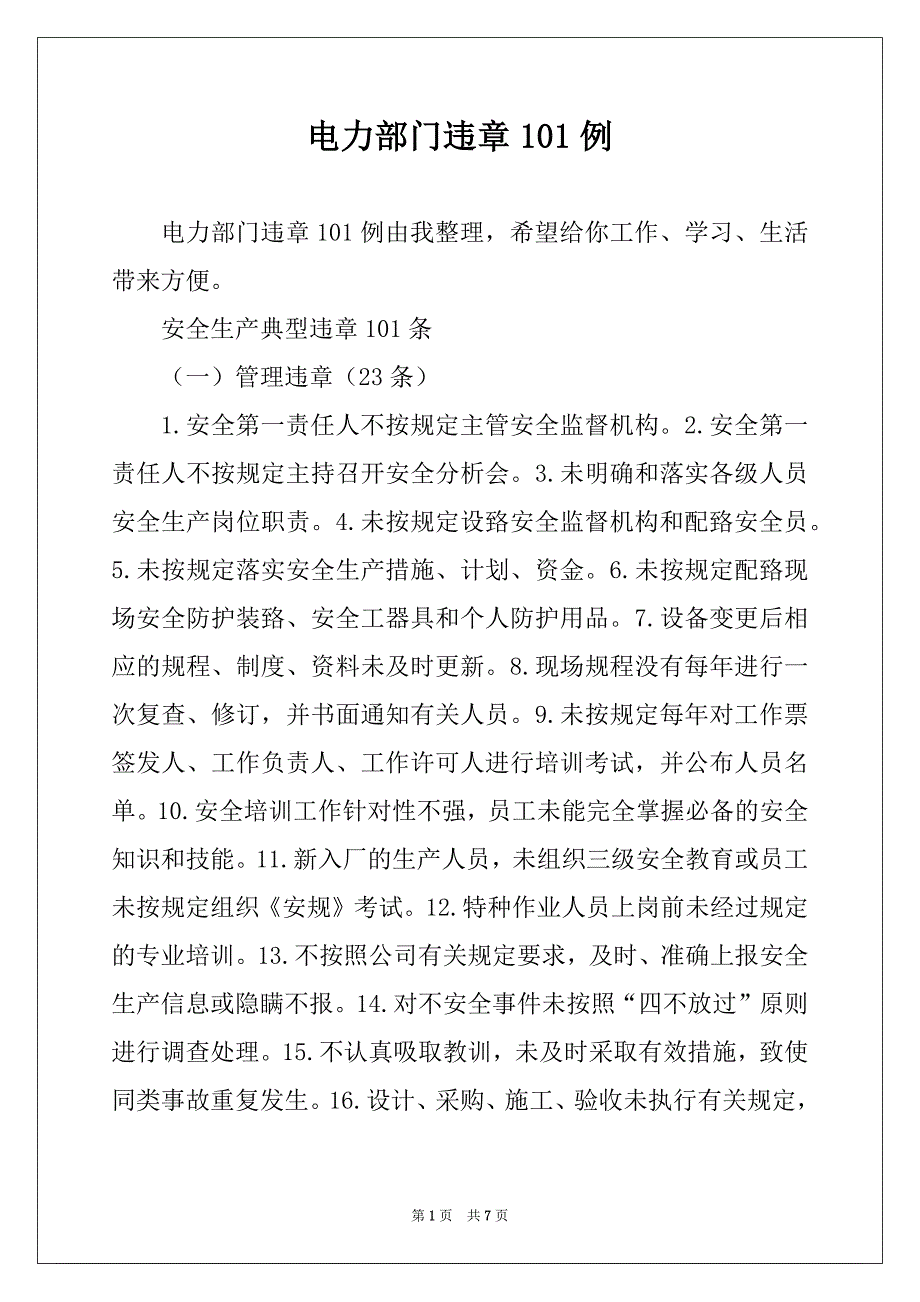 电力部门违章 101 例

电力部门违章 101 例由我整理，希望给你工作、学习、生活带来方便。

安全生产典型违章 101 条

（一）管理违章（23 条）

1.安全第一责任人不按规定主管安全监督机构。2.安全第一责任人不按规定主持召开安全分析会。3.未明确和落实各级人员安全生产岗位职责。4.未按规定设路安全监督机构和配路安全员。5.未按规定落实安全生产措施、计划、资金。6.未按规定配路现场安全防护装路、安全工器具和个人防护用品。7.设备变更后相应的规程、制度、资料未及时更新。8.现场规程没有每年进行一次复查、修订，并书面通知有关人员。9.未按规定每年对工作票签发人、工作负责人、工作许可人进行培训考试，并公布人员名单。10.安全培训工作针对性不强，员工未能完全掌握必备的安全知识和技能。11.新入厂的生产人员，未组织三级安全教育或员工未按规定组织《安规》考试。12.特种作业人员上岗前未经过规定的专业培训。13.不按照公司有关规定要求，及时、准确上报安全生产信息或隐瞒不报。14.对不安全事件未按照“四不放过”原则进行调查处理。15.不认真吸取教训，未及时采取有效措施，致使同类事故重复发生。16.设计、采购、施工、验收未执行有关规定，

第 1 页　共 7 页